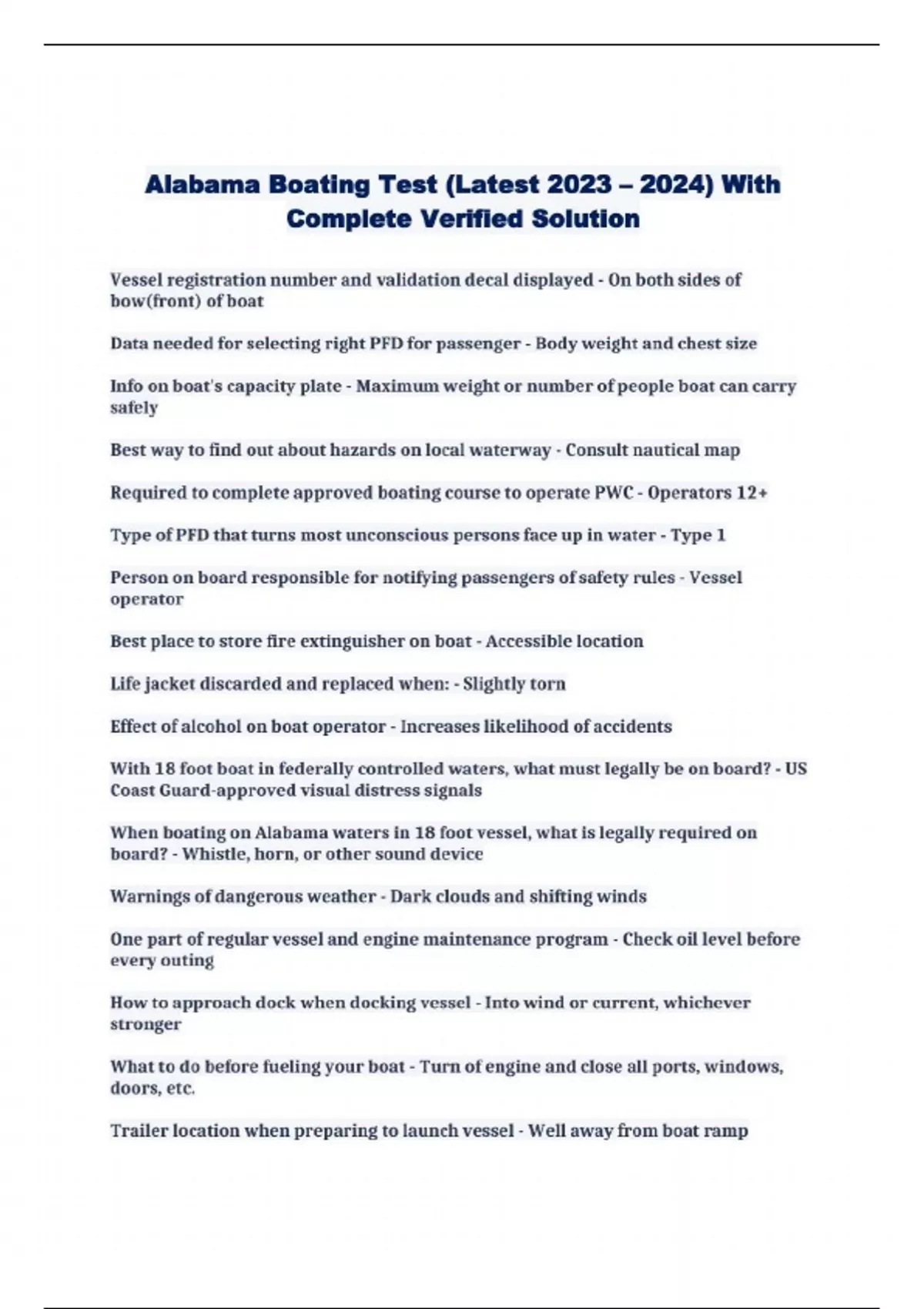 Alabama Boating Test (Latest 2023 – 2024) With Complete Verified Solution

Vessel registration number and validation decal displayed - On both sides of bow(front) of boat

Data needed for selecting right PFD for passenger - Body weight and chest size

Info on boat's capacity plate - Maximum weight or number of people boat can carry safely

Best way to find out about hazards on local waterway - Consult nautical map

Required to complete approved boating course to operate PWC - Operators 12+

Type of PFD that turns most unconscious persons face up in water - Type 1

Person on board responsible for notifying passengers of safety rules - Vessel operator

Best place to store fire extinguisher on boat - Accessible location

Life jacket discarded and replaced when: - Slightly torn

Effect of alcohol on boat operator - Increases likelihood of accidents

With 18 foot boat in federally controlled waters, what must legally be on board? - US Coast Guard-approved visual distress signals

When boating on Alabama waters in 18 foot vessel, what is legally required on board? - Whistle, horn, or other sound device

Warnings of dangerous weather - Dark clouds and shifting winds

One part of regular vessel and engine maintenance program - Check oil level before every outing

How to approach dock when docking vessel - Into wind or current, whichever stronger

What to do before fueling your boat - Turn of engine and close all ports, windows, doors, etc.

Trailer location when preparing to launch vessel - Well away from boat ramp